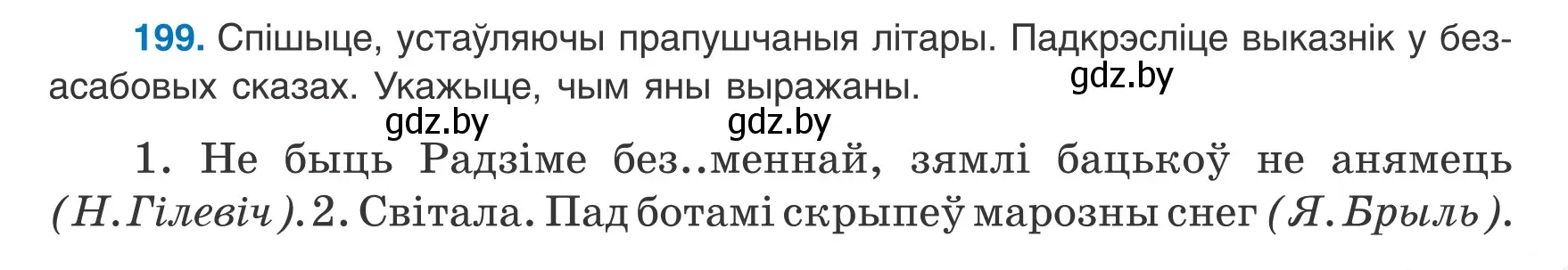 199. Спішыце, устаўляючы прапушчаныя літары. Падкрэсліце выказнік у безасабовых сказах. Укажыце, чым яны выражаны.

gdz.by

gdz.by gdz.by

1. Не быць Радзіме без..меннай, зямлі бацькоў не анямець (Н. Гілевіч). 2. Світала. Пад ботамі скрыпеў марозны снег (Я. Брыль).